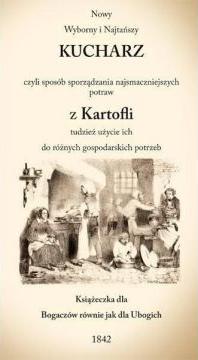 Nowy

Wyborny i Najtańszy

KUCHARZ

czyli sposób sporządzania najsmaczniejszych potraw

z Kartofli

tudzież użycie ich

do różnych gospodarskich potrzeb

Książeczka dla

Bogaczów równie jak dla Ubogich

1842